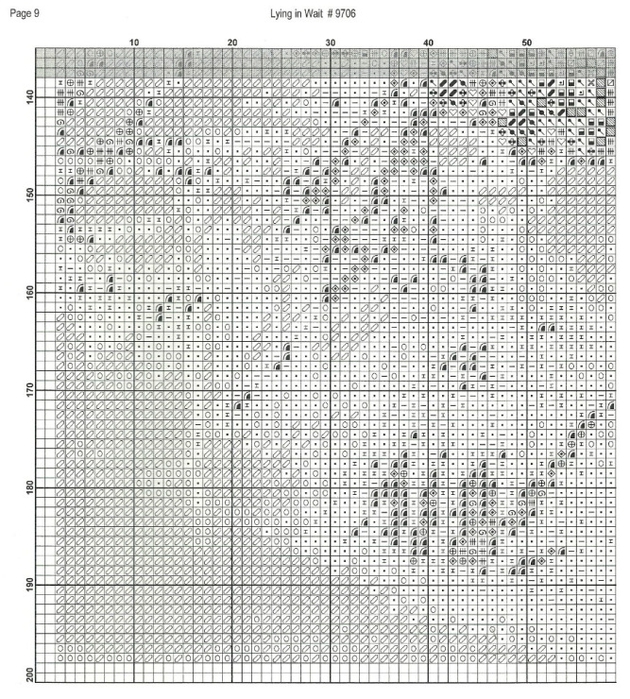 Page 9

Lying in Wait # 9706

10
20
30
40
50

140
150
160
170
180
190
200